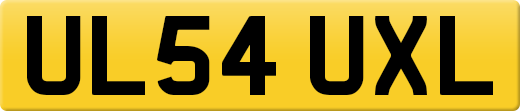 UL54 UXL